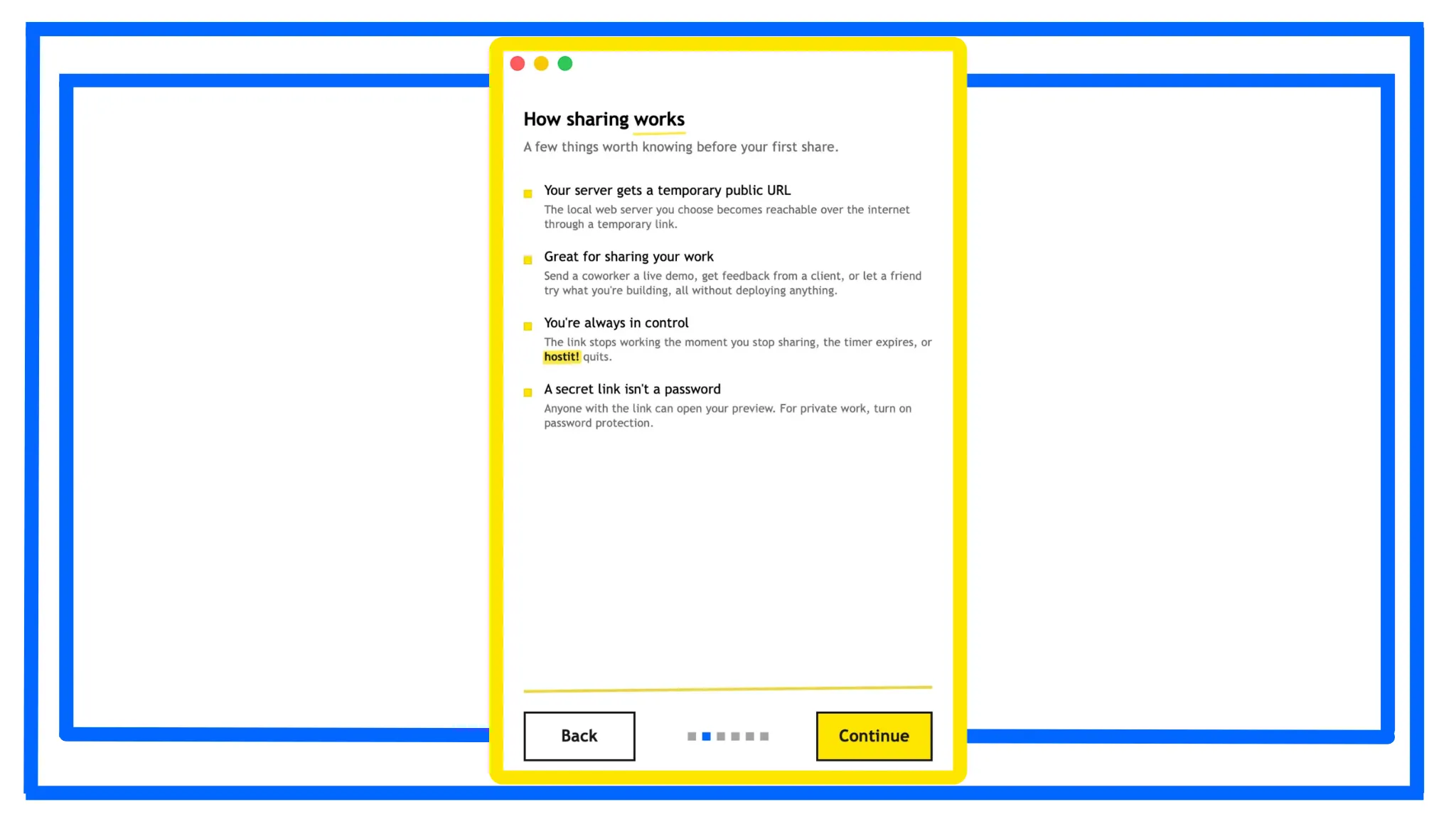 How sharing works

A few things worth knowing before your first share.

Your server gets a temporary public URL

The local web server you choose becomes reachable over the internet through a temporary link.

Great for sharing your work

Send a coworker a live demo, get feedback from a client, or let a friend try what you're building, all without deploying anything.

You're always in control

The link stops working the moment you stop sharing, the timer expires, or hostit! quits.

A secret link isn't a password

Anyone with the link can open your preview. For private work, turn on password protection.

Back

Continue